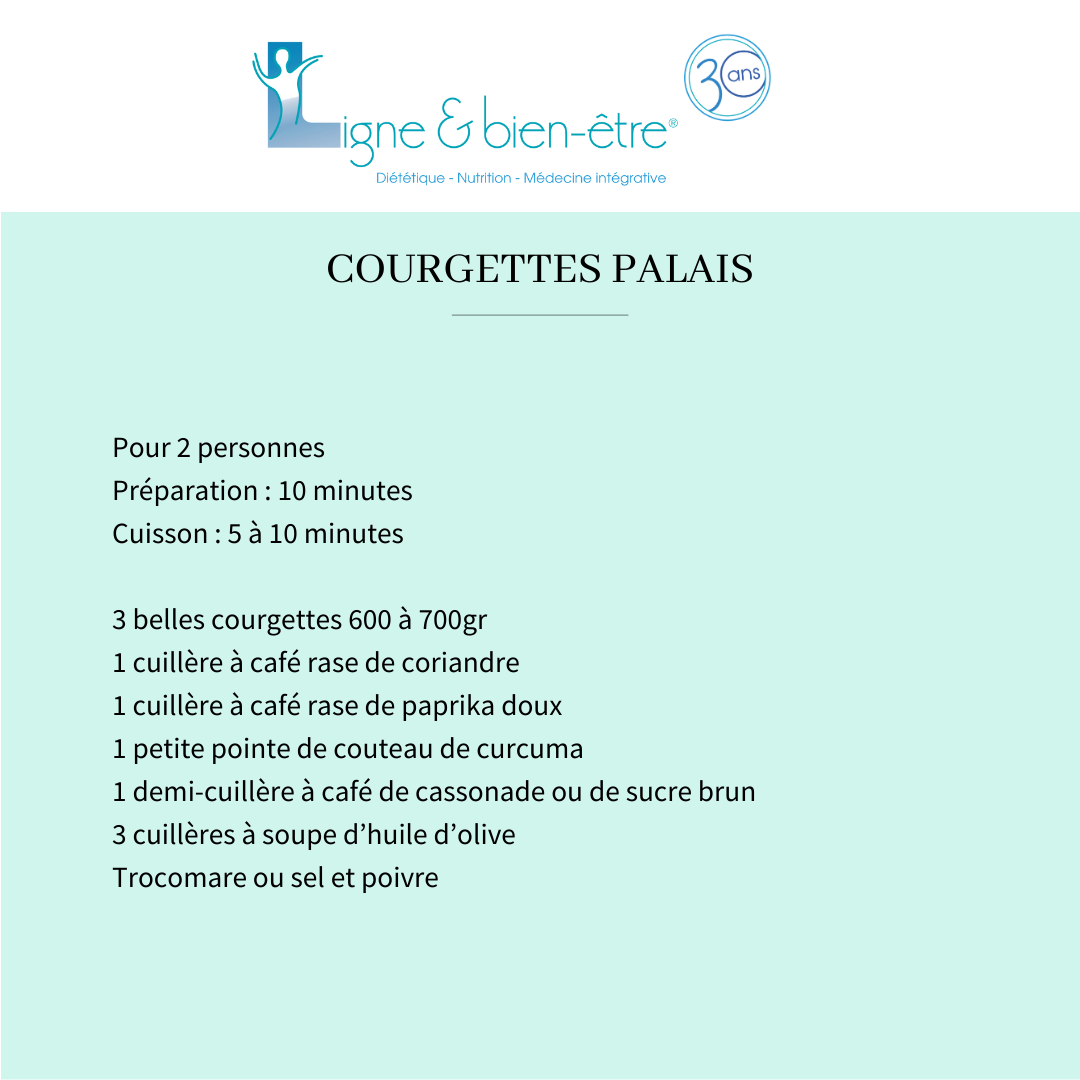 Ligne & bien-être®

30 ans

Diététique - Nutrition - Médecine intégrative

COURGETTES PALAIS

Pour 2 personnes
Préparation : 10 minutes
Cuisson : 5 à 10 minutes

3 belles courgettes 600 à 700gr
1 cuillère à café rase de coriandre
1 cuillère à café rase de paprika doux
1 petite pointe de couteau de curcuma
1 demi-cuillère à café de cassonade ou de sucre brun
3 cuillères à soupe d'huile d'olive
Trocomare ou sel et poivre